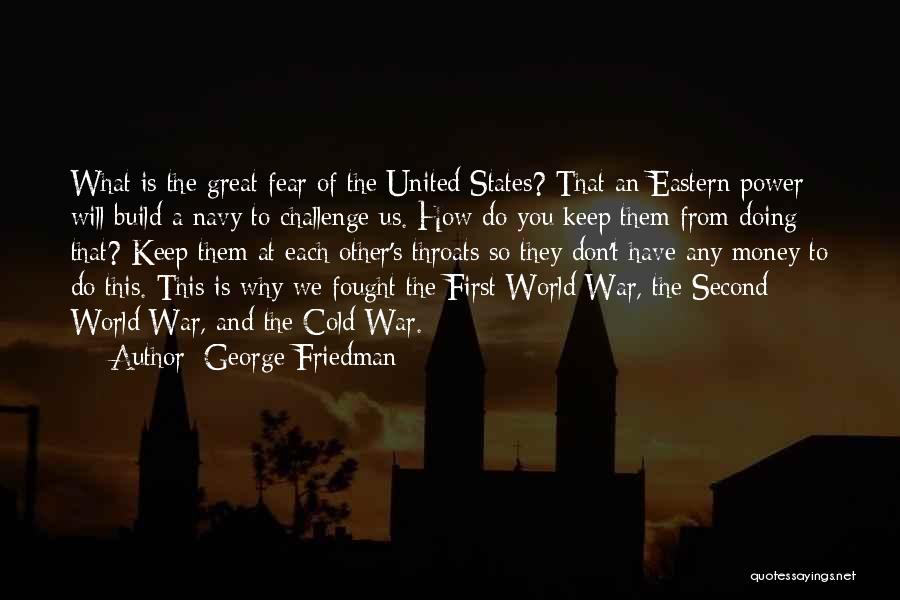 What is the great fear of the United States? That an Eastern power will build a navy to challenge us. How do you keep them from doing that? Keep them at each other's throats so they don't have any money to do this. This is why we fought the First World War, the Second World War, and the Cold War.

Author: George Friedman

quotessayings.net